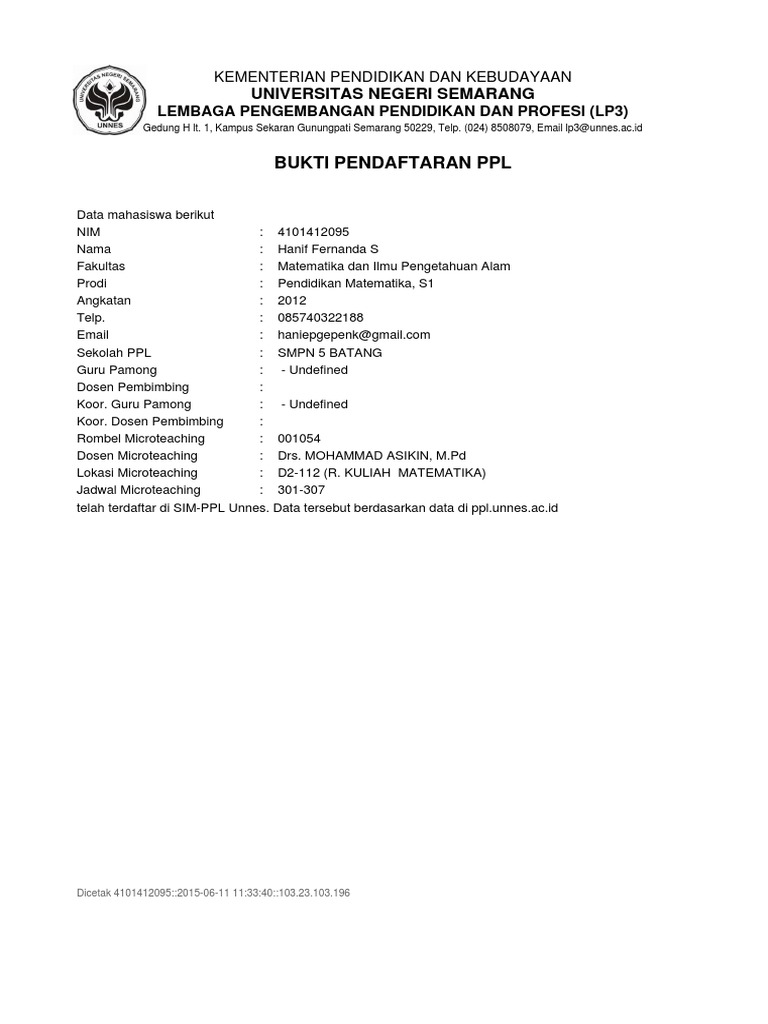 UNIVERSITAS NEGERI SEMARANG
UNNES

KEMENTERIAN PENDIDIKAN DAN KEBUDAYAAN
UNIVERSITAS NEGERI SEMARANG
LEMBAGA PENGEMBANGAN PENDIDIKAN DAN PROFESI (LP3)
Gedung H lt. 1, Kampus Sekaran Gunungpati Semarang 50229, Telp. (024) 8508079, Email lp3@unnes.ac.id

BUKTI PENDAFTARAN PPL

Data mahasiswa berikut
NIM : 4101412095
Nama : Hanif Fernanda S
Fakultas : Matematika dan Ilmu Pengetahuan Alam
Prodi : Pendidikan Matematika, S1
Angkatan : 2012
Telp. : 085740322188
Email : haniepgepenk@gmail.com
Sekolah PPL : SMPN 5 BATANG
Guru Pamong : - Undefined
Dosen Pembimbing :
Koor. Guru Pamong : - Undefined
Koor. Dosen Pembimbing :
Rombel Microteaching : 001054
Dosen Microteaching : Drs. MOHAMMAD ASIKIN, M.Pd
Lokasi Microteaching : D2-112 (R. KULIAH MATEMATIKA)
Jadwal Microteaching : 301-307
telah terdaftar di SIM-PPL Unnes. Data tersebut berdasarkan data di ppl.unnes.ac.id

Dicetak 4101412095::2015-06-11 11:33:40::103.23.103.196